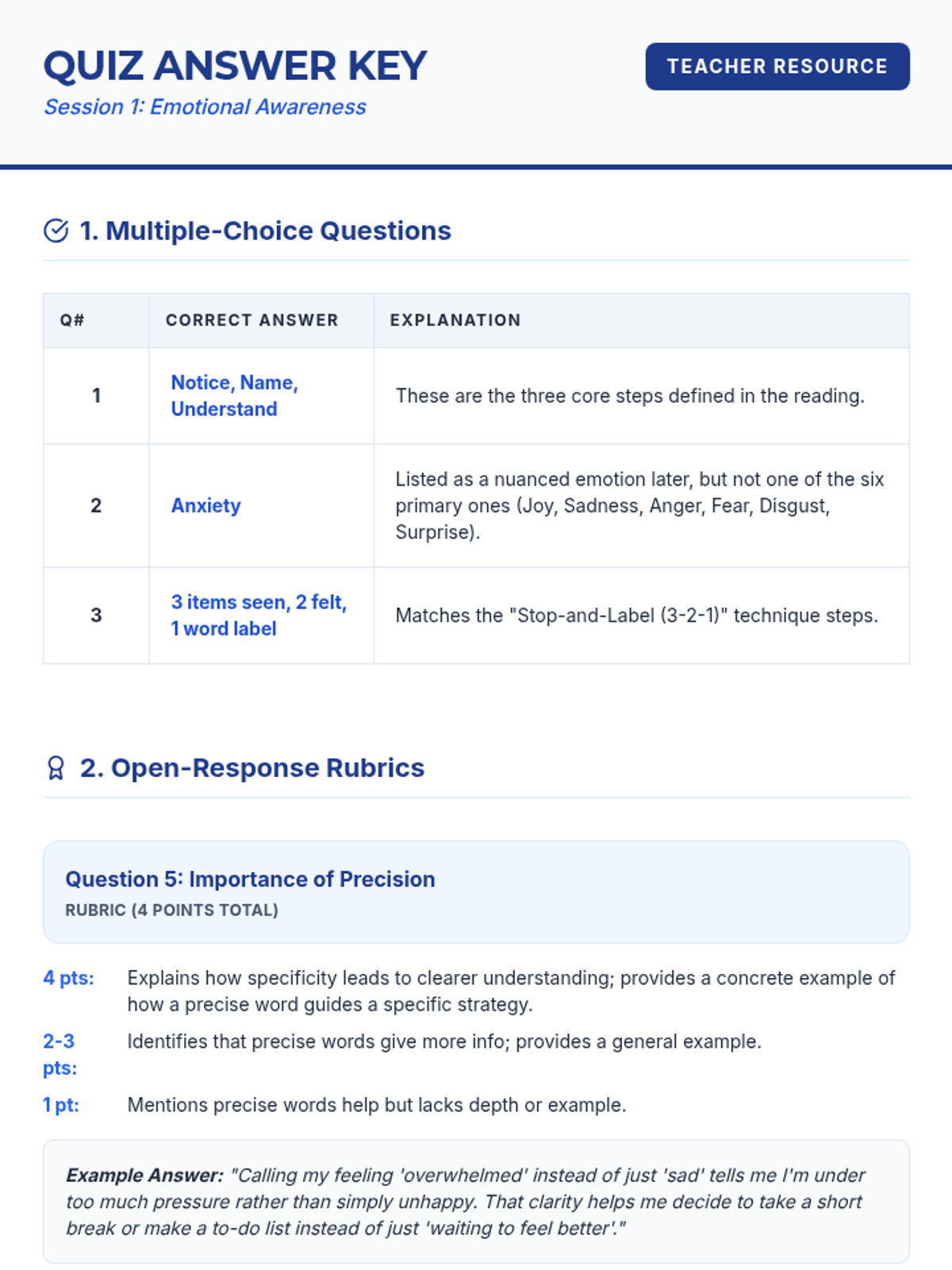 QUIZ ANSWER KEY

Session 1: Emotional Awareness

TEACHER RESOURCE

1. Multiple-Choice Questions

| Q# | CORRECT ANSWER | EXPLANATION |
|---|---|---|
| 1 | Notice, Name, Understand | These are the three core steps defined in the reading. |
| 2 | Anxiety | Listed as a nuanced emotion later, but not one of the six primary ones (Joy, Sadness, Anger, Fear, Disgust, Surprise). |
| 3 | 3 items seen, 2 felt, 1 word label | Matches the "Stop-and-Label (3-2-1)" technique steps. |

2. Open-Response Rubrics

Question 5: Importance of Precision

RUBRIC (4 POINTS TOTAL)

4 pts: Explains how specificity leads to clearer understanding; provides a concrete example of how a precise word guides a specific strategy.

2-3 pts: Identifies that precise words give more info; provides a general example.

1 pt: Mentions precise words help but lacks depth or example.

Example Answer: "Calling my feeling 'overwhelmed' instead of just 'sad' tells me I'm under too much pressure rather than simply unhappy. That clarity helps me decide to take a short break or make a to-do list instead of just 'waiting to feel better'."